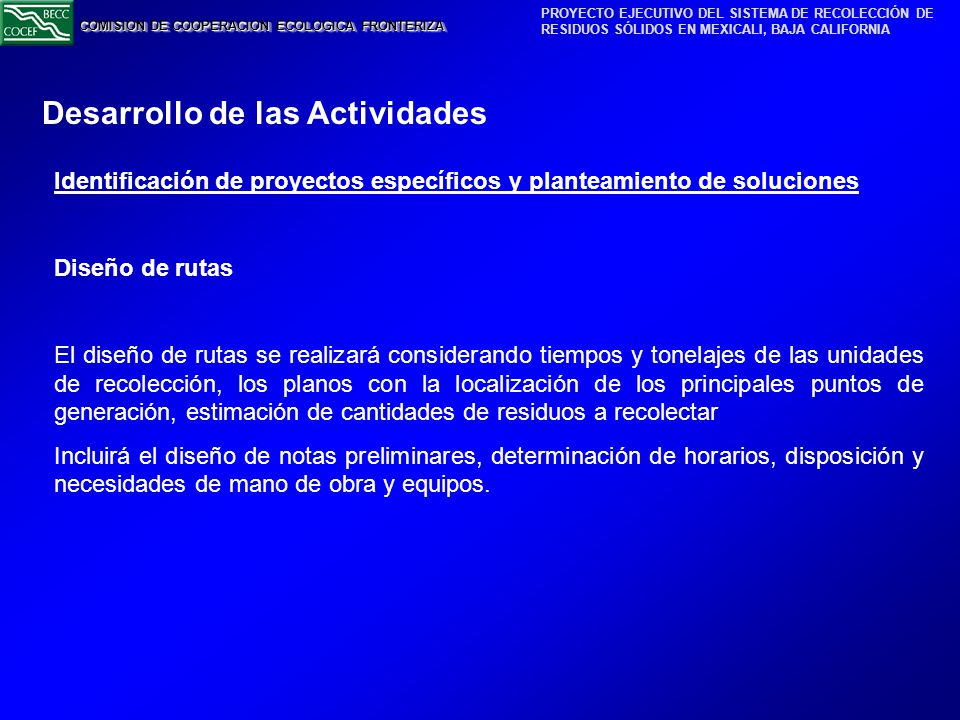 BECC
COCEF

COMISION DE COOPERACION ECOLOGICA FRONTERIZA

PROYECTO EJECUTIVO DEL SISTEMA DE RECOLECCIÓN DE RESIDUOS SÓLIDOS EN MEXICALI, BAJA CALIFORNIA

Desarrollo de las Actividades

Identificación de proyectos específicos y planteamiento de soluciones

Diseño de rutas

El diseño de rutas se realizará considerando tiempos y tonelajes de las unidades de recolección, los planos con la localización de los principales puntos de generación, estimación de cantidades de residuos a recolectar

Incluirá el diseño de notas preliminares, determinación de horarios, disposición y necesidades de mano de obra y equipos.